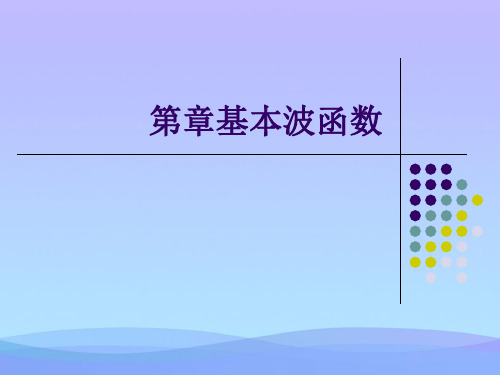 第章基本波函数